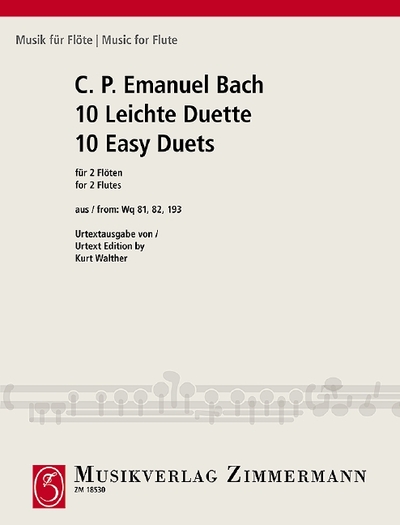 Musik für Flöte | Music for Flute

C. P. Emanuel Bach
10 Leichte Duette
10 Easy Duets

für 2 Flöten
for 2 Flutes

aus / from: Wq 81, 82, 193

Urtextausgabe von /
Urtext Edition by
Kurt Walther

MUSIKVERLAG ZIMMERMANN
ZM 18530